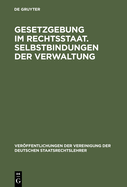 DE GRUYTER

GESETZGEBUNG IM RECHTSSTAAT. SELBSTBINDUNGEN DER VERWALTUNG

VERÖFFENTLICHUNGEN DER VEREINIGUNG DER DEUTSCHEN STAATSRECHTSLEHRER

DE G